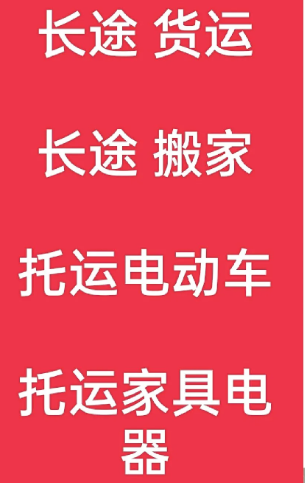 长途 货运

长途 搬家

托运电动车

托运家具电器